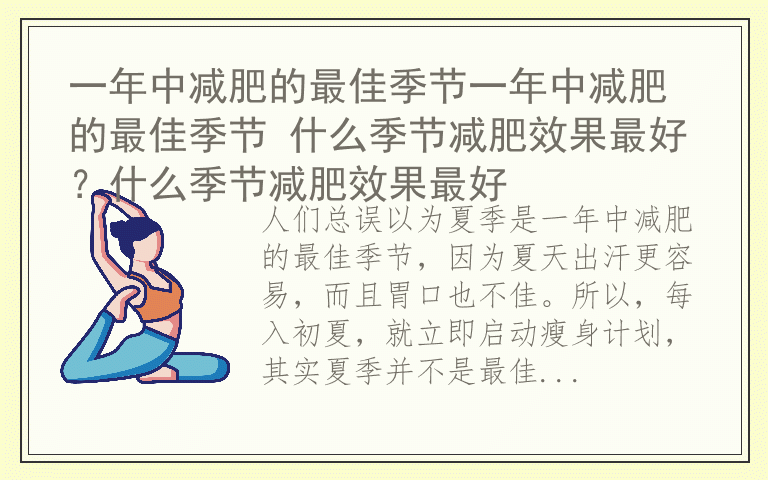 一年中减肥的最佳季节一年中减肥的最佳季节 什么季节减肥效果最好？什么季节减肥效果最好

人们总误以为夏季是一年中减肥的最佳季节，因为夏天出汗更容易，而且胃口也不佳。所以，每入初夏，就立即启动瘦身计划，其实夏季并不是最佳...